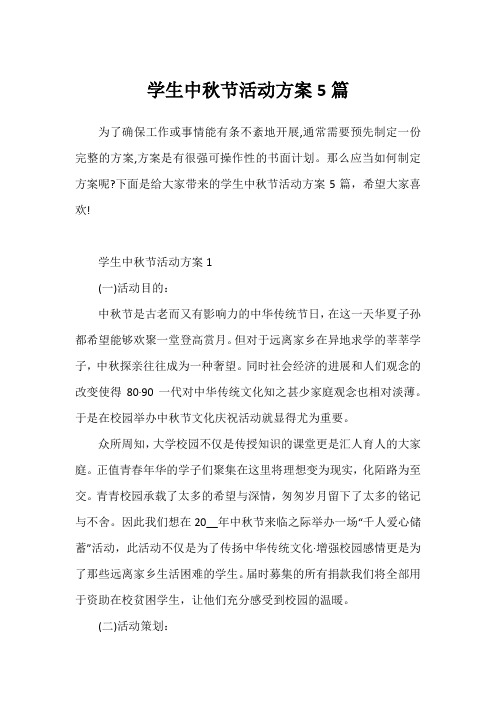 学生中秋节活动方案 5 篇

为了确保工作或事情能有条不紊地开展,通常需要预先制定一份完整的方案,方案是有很强可操作性的书面计划。那么应当如何制定方案呢?下面是给大家带来的学生中秋节活动方案 5 篇，希望大家喜欢!

学生中秋节活动方案 1

(一)活动目的:

中秋节是古老而又有影响力的中华传统节日,在这一天华夏子孙都希望能够欢聚一堂登高赏月。但对于远离家乡在异地求学的莘莘学子,中秋探亲往往成为一种奢望。同时社会经济的进展和人们观念的改变使得 80·90 一代对中华传统文化知之甚少家庭观念也相对淡薄。于是在校园举办中秋节文化庆祝活动就显得尤为重要。

众所周知,大学校园不仅是传授知识的课堂更是汇人育人的大家庭。正值青春年华的学子们聚集在这里将理想变为现实,化陌路为至交。青青校园承载了太多的希望与深情,匆匆岁月留下了太多的铭记与不舍。因此我们想在 20__年中秋节来临之际举办一场“千人爱心储蓄”活动，此活动不仅是为了传扬中华传统文化·增强校园感情更是为了那些远离家乡生活困难的学生。届时募集的所有捐款我们将全部用于资助在校贫困学生，让他们充分感受到校园的温暖。

(二)活动策划: